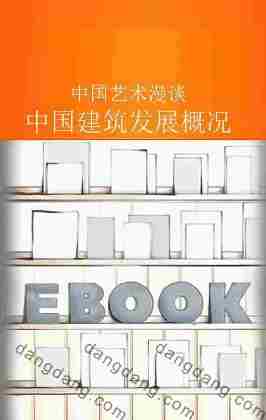 中国艺术漫谈
中国建筑发展概况

EBOOK

dangdang.com dangdang.com dangdang.com